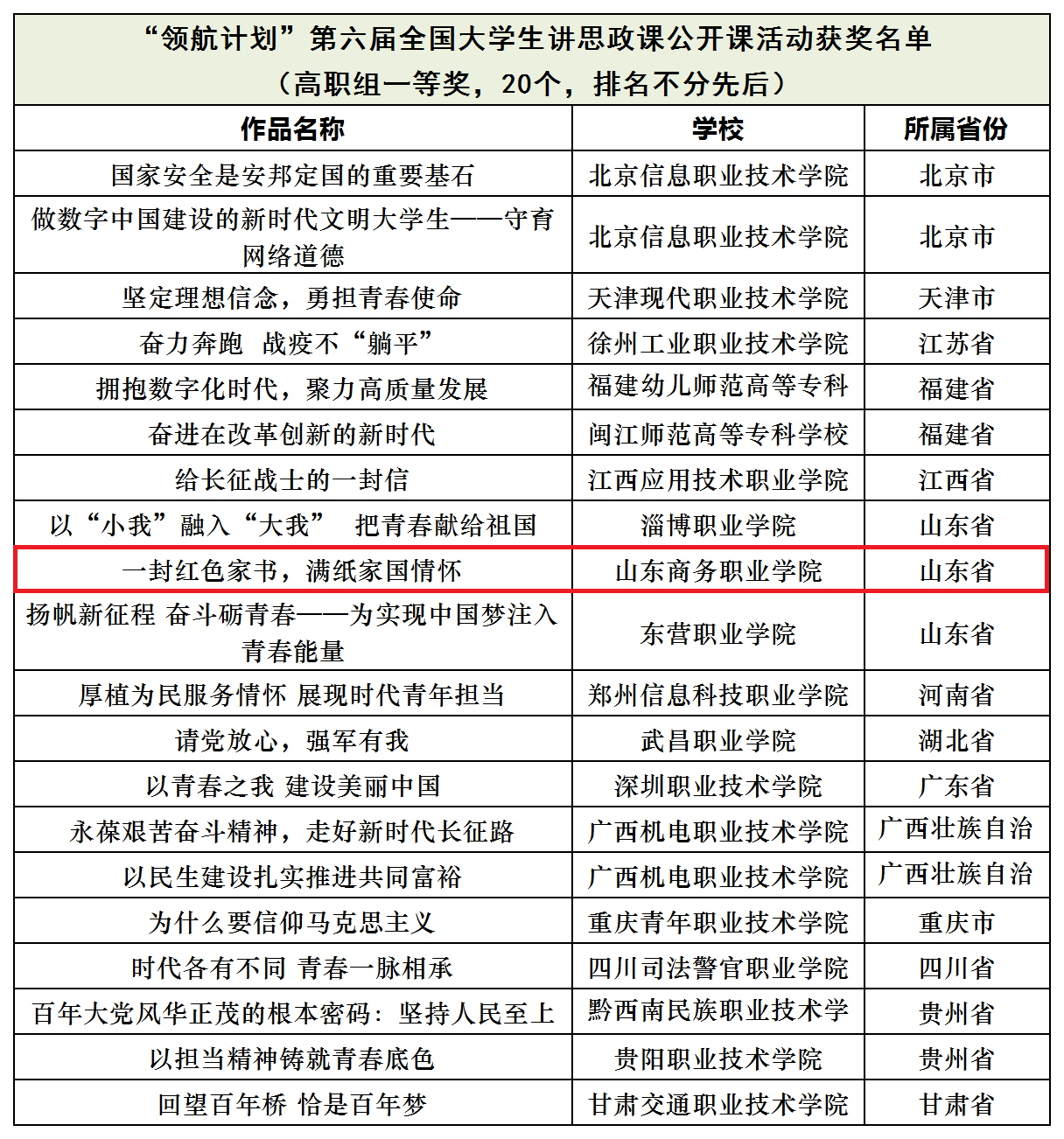 “领航计划”第六届全国大学生讲思政课公开课活动获奖名单
（高职组一等奖，20个，排名不分先后）

| 作品名称 | 学校 | 所属省份 |
|---|---|---|
| 国家安全是安邦定国的重要基石 | 北京信息职业技术学院 | 北京市 |
| 做数字中国建设的新时代文明大学生——守育网络道德 | 北京信息职业技术学院 | 北京市 |
| 坚定理想信念，勇担青春使命 | 天津现代职业技术学院 | 天津市 |
| 奋力奔跑　战疫不“躺平” | 徐州工业职业技术学院 | 江苏省 |
| 拥抱数字化时代，聚力高质量发展 | 福建幼儿师范高等专科 | 福建省 |
| 奋进在改革创新的新时代 | 闽江师范高等专科学校 | 福建省 |
| 给长征战士的一封信 | 江西应用技术职业学院 | 江西省 |
| 以“小我”融入“大我”　把青春献给祖国 | 淄博职业学院 | 山东省 |
| 一封红色家书，满纸家国情怀 | 山东商务职业学院 | 山东省 |
| 扬帆新征程 奋斗砺青春——为实现中国梦注入青春能量 | 东营职业学院 | 山东省 |
| 厚植为民服务情怀 展现时代青年担当 | 郑州信息科技职业学院 | 河南省 |
| 请党放心，强军有我 | 武昌职业学院 | 湖北省 |
| 以青春之我 建设美丽中国 | 深圳职业技术学院 | 广东省 |
| 永葆艰苦奋斗精神，走好新时代长征路 | 广西机电职业技术学院 | 广西壮族自治 |
| 以民生建设扎实推进共同富裕 | 广西机电职业技术学院 | 广西壮族自治 |
| 为什么要信仰马克思主义 | 重庆青年职业技术学院 | 重庆市 |
| 时代各有不同 青春一脉相承 | 四川司法警官职业学院 | 四川省 |
| 百年大党风华正茂的根本密码：坚持人民至上 | 黔西南民族职业技术学 | 贵州省 |
| 以担当精神铸就青春底色 | 贵阳职业技术学院 | 贵州省 |
| 回望百年桥 恰是百年梦 | 甘肃交通职业技术学院 | 甘肃省 |